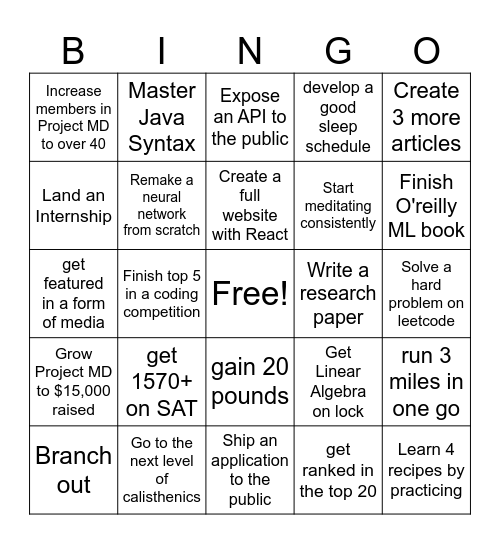 | B | I | N | G | O |
|---|---|---|---|---|
| Increase members in Project MD to over 40 | Master Java Syntax | Expose an API to the public | develop a good sleep schedule | Create 3 more articles |
| Land an Internship | Remake a neural network from scratch | Create a full website with React | Start meditating consistently | Finish O'reilly ML book |
| get featured in a form of media | Finish top 5 in a coding competition | Free! | Write a research paper | Solve a hard problem on leetcode |
| Grow Project MD to $15,000 raised | get 1570+ on SAT | gain 20 pounds | Get Linear Algebra on lock | run 3 miles in one go |
| Branch out | Go to the next level of calisthenics | Ship an application to the public | get ranked in the top 20 | Learn 4 recipes by practicing |